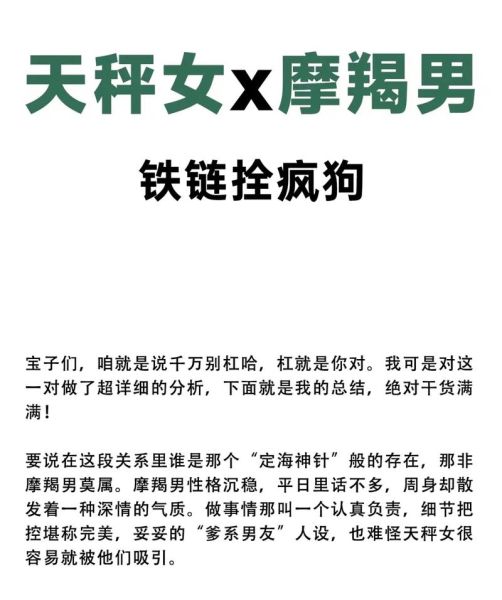 天秤女x摩羯男

铁链拴疯狗

宝子们，咱就是说千万别杠哈，杠就是你对。我可是对这一对做了超详细的分析，下面就是我的总结，绝对干货满满！

要说在这段关系里谁是那个“定海神针”般的存在，那非摩羯男莫属。摩羯男性格沉稳，平日里话不多，周身却散发着一种深情的气质。做事情那叫一个认真负责，细节把控堪称完美，妥妥的“爹系男友”人设，也难怪天秤女很容易就被他们吸引。